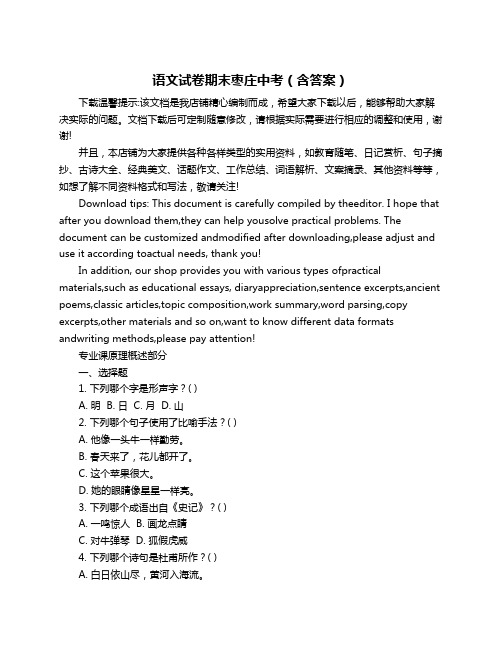 语文试卷期末枣庄中考（含答案）

下载温馨提示:该文档是我店铺精心编制而成，希望大家下载以后，能够帮助大家解决实际的问题。文档下载后可定制随意修改，请根据实际需要进行相应的调整和使用，谢谢!

并且，本店铺为大家提供各种各样类型的实用资料，如教育随笔、日记赏析、句子摘抄、古诗大全、经典美文、话题作文、工作总结、词语解析、文案摘录、其他资料等等，如想了解不同资料格式和写法，敬请关注!

Download tips: This document is carefully compiled by theeditor. I hope that after you download them,they can help yousolve practical problems. The document can be customized andmodified after downloading,please adjust and use it according toactual needs, thank you!

In addition, our shop provides you with various types ofpractical materials,such as educational essays, diaryappreciation,sentence excerpts,ancient poems,classic articles,topic composition,work summary,word parsing,copy excerpts,other materials and so on,want to know different data formats andwriting methods,please pay attention!

专业课原理概述部分

一、选择题

1. 下列哪个字是形声字？( )

A. 明 B. 日 C. 月 D. 山

2. 下列哪个句子使用了比喻手法？( )

A. 他像一头牛一样勤劳。

B. 春天来了，花儿都开了。

C. 这个苹果很大。

D. 她的眼睛像星星一样亮。

3. 下列哪个成语出自《史记》？( )

A. 一鸣惊人 B. 画龙点睛

C. 对牛弹琴 D. 狐假虎威

4. 下列哪个诗句是杜甫所作？( )

A. 白日依山尽，黄河入海流。